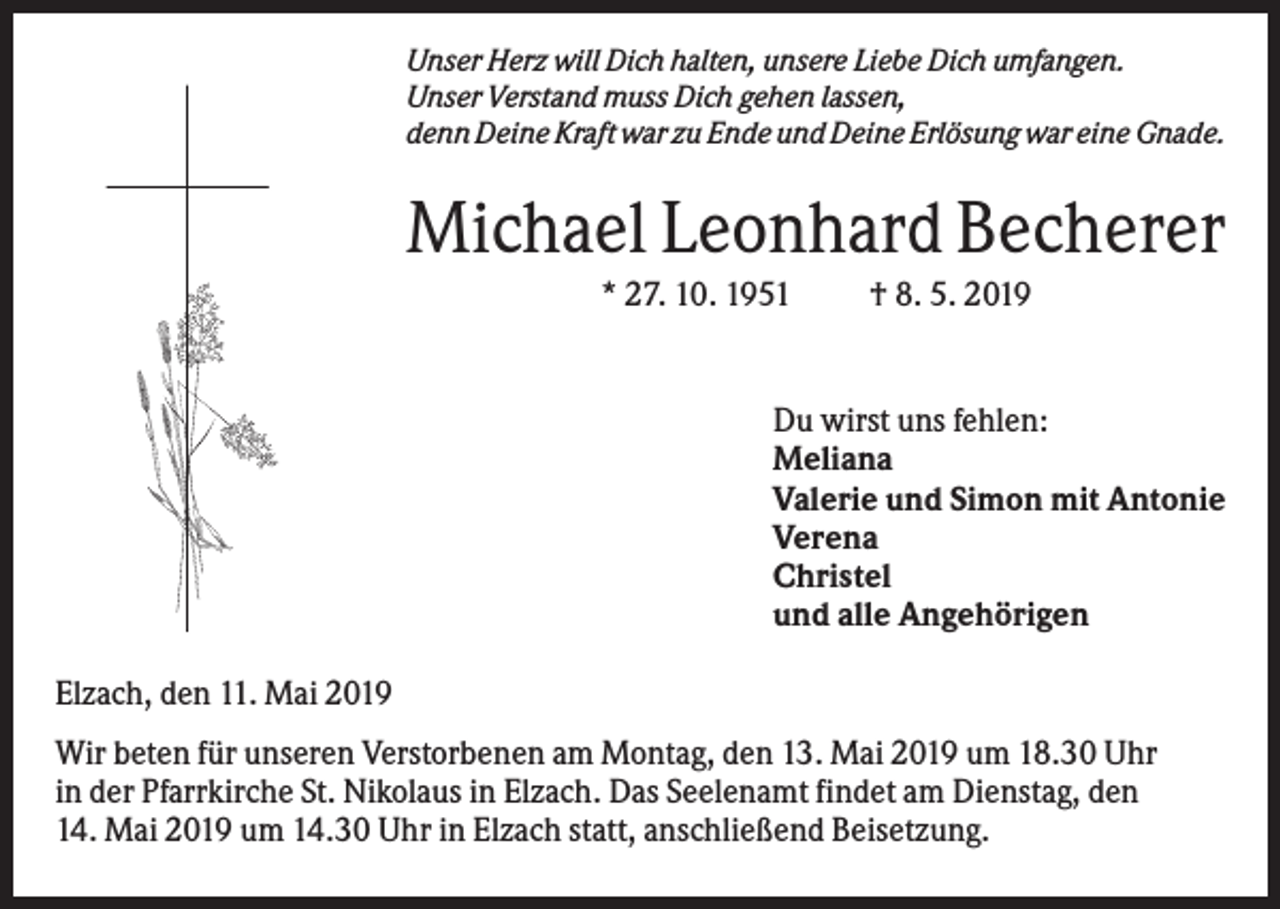 Unser Herz will Dich halten, unsere Liebe Dich umfangen.
Unser Verstand muss Dich gehen lassen,
denn Deine Kraft war zu Ende und Deine Erlösung war eine Gnade.

Michael Leonhard Becherer

* 27. 10. 1951 † 8. 5. 2019

Du wirst uns fehlen:
Meliana
Valerie und Simon mit Antonie
Verena
Christel
und alle Angehörigen

Elzach, den 11. Mai 2019

Wir beten für unseren Verstorbenen am Montag, den 13. Mai 2019 um 18.30 Uhr in der Pfarrkirche St. Nikolaus in Elzach. Das Seelenamt findet am Dienstag, den 14. Mai 2019 um 14.30 Uhr in Elzach statt, anschließend Beisetzung.